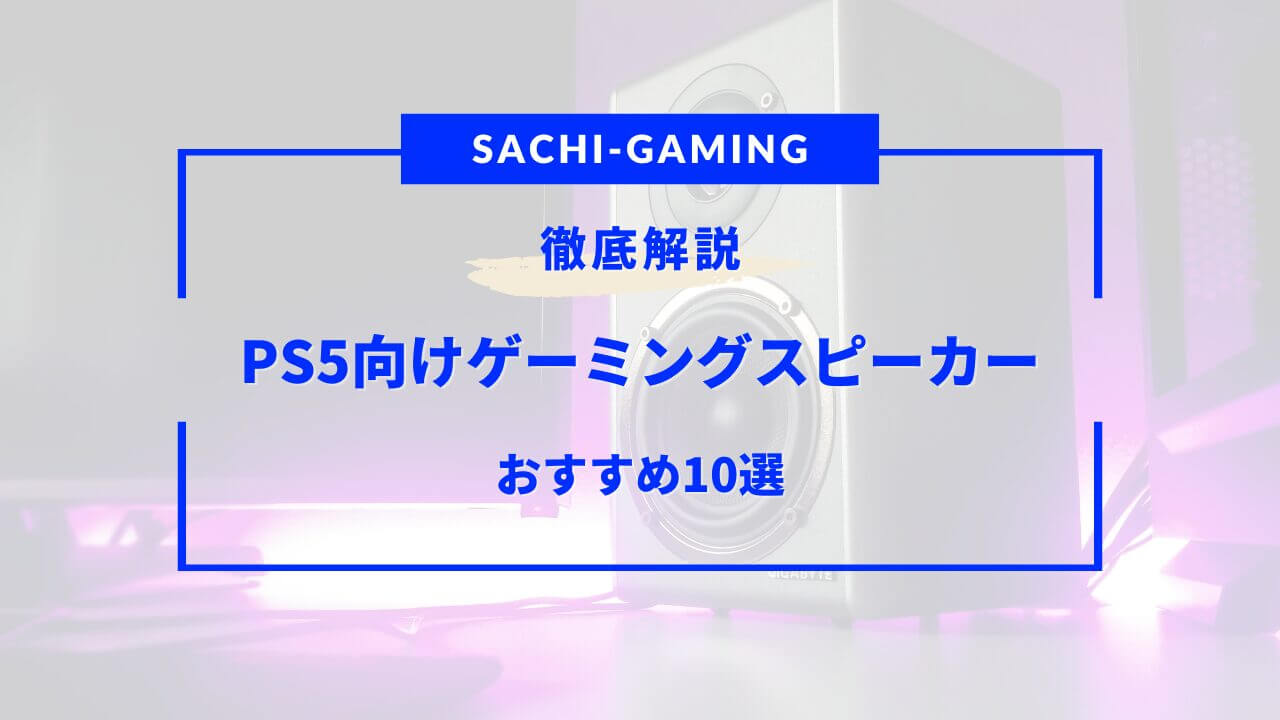 SACHI-GAMING

徹底解説

PS5向けゲーミングスピーカー

おすすめ10選

GIGABYTE